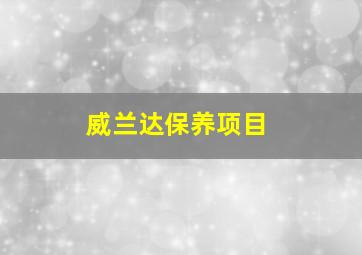 威兰达保养项目